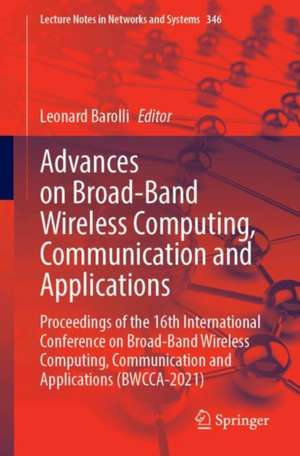 Lecture Notes in Networks and Systems 346

Leonard Barolli Editor

Advances on Broad-Band Wireless Computing, Communication and Applications

Proceedings of the 16th International Conference on Broad-Band Wireless Computing, Communication and Applications (BWCCA-2021)

Springer